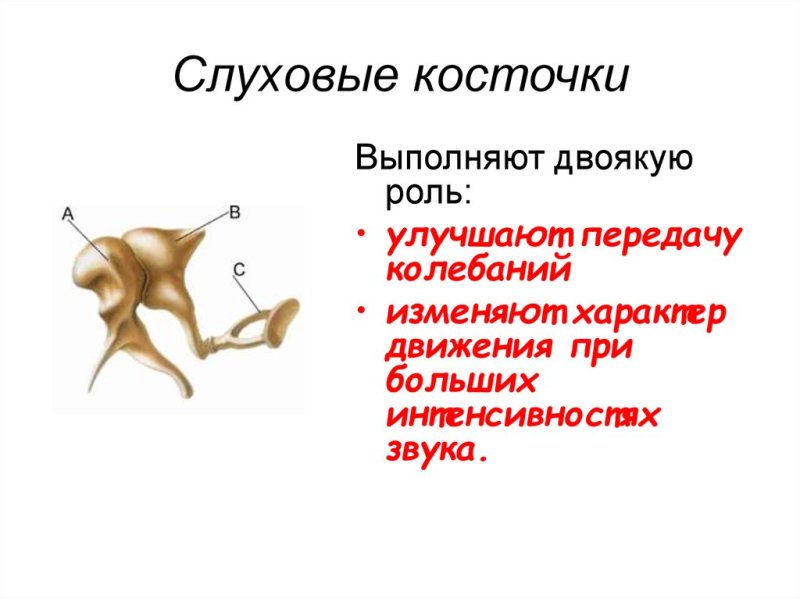 Слуховые косточки

A
B
C

Выполняют двоякую роль:

• улучшают передачу колебаний
• изменяют характер движения при больших интенсивностях звука.